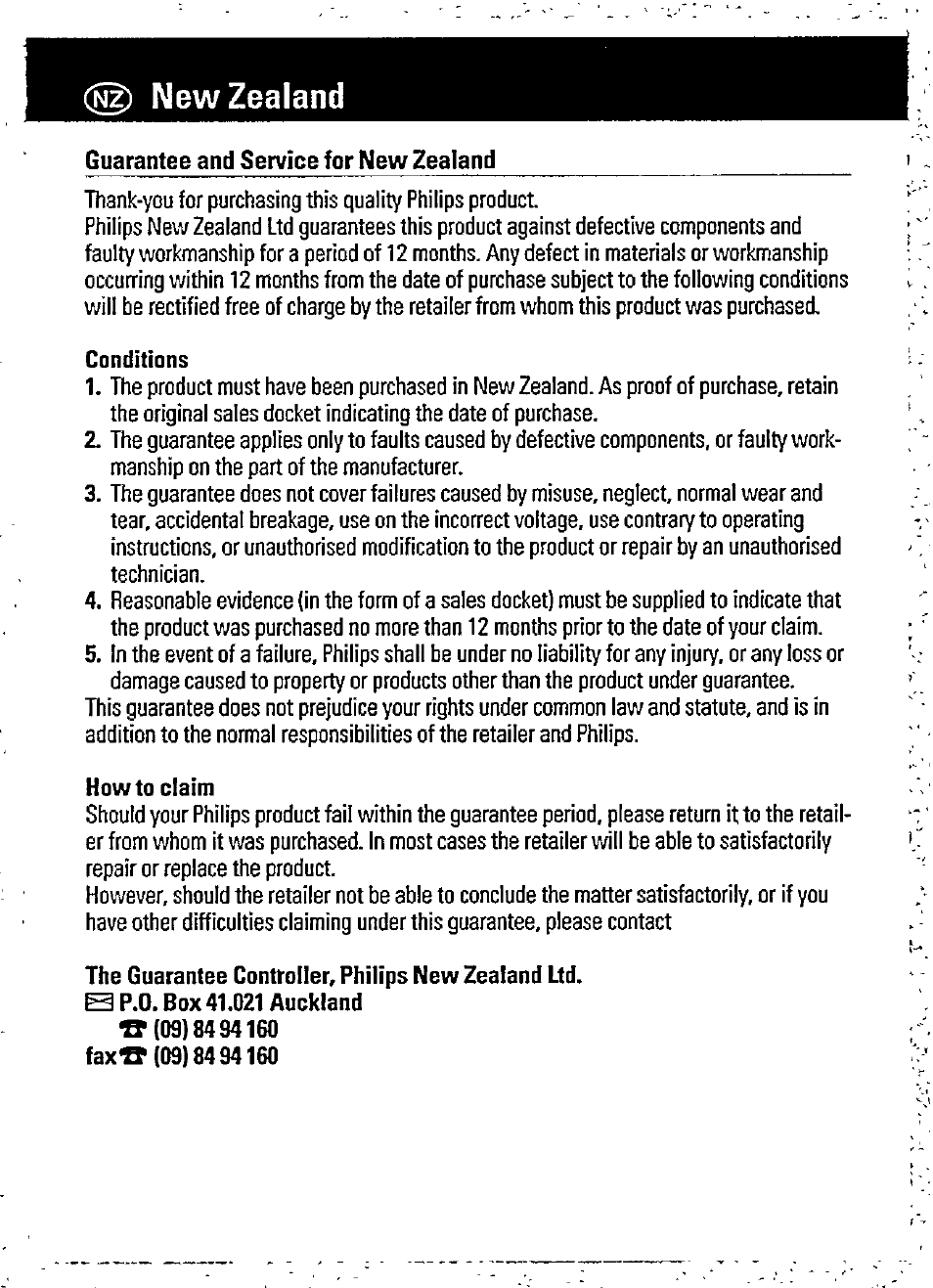 NZ New Zealand

Guarantee and Service for New Zealand

Thank-you for purchasing this quality Philips product.
Philips New Zealand Ltd guarantees this product against defective components and faulty workmanship for a period of 12 months. Any defect in materials or workmanship occurring within 12 months from the date of purchase subject to the following conditions will be rectified free of charge by the retailer from whom this product was purchased.

Conditions
1. The product must have been purchased in New Zealand. As proof of purchase, retain the original sales docket indicating the date of purchase.
2. The guarantee applies only to faults caused by defective components, or faulty workmanship on the part of the manufacturer.
3. The guarantee does not cover failures caused by misuse, neglect, normal wear and tear, accidental breakage, use on the incorrect voltage, use contrary to operating instructions, or unauthorised modification to the product or repair by an unauthorised technician.
4. Reasonable evidence (in the form of a sales docket) must be supplied to indicate that the product was purchased no more than 12 months prior to the date of your claim.
5. In the event of a failure, Philips shall be under no liability for any injury, or any loss or damage caused to property or products other than the product under guarantee.
This guarantee does not prejudice your rights under common law and statute, and is in addition to the normal responsibilities of the retailer and Philips.

How to claim
Should your Philips product fail within the guarantee period, please return it to the retailer from whom it was purchased. In most cases the retailer will be able to satisfactorily repair or replace the product.
However, should the retailer not be able to conclude the matter satisfactorily, or if you have other difficulties claiming under this guarantee, please contact

The Guarantee Controller, Philips New Zealand Ltd.
P.O. Box 41.021 Auckland
(09) 84 94 160
fax (09) 84 94 160